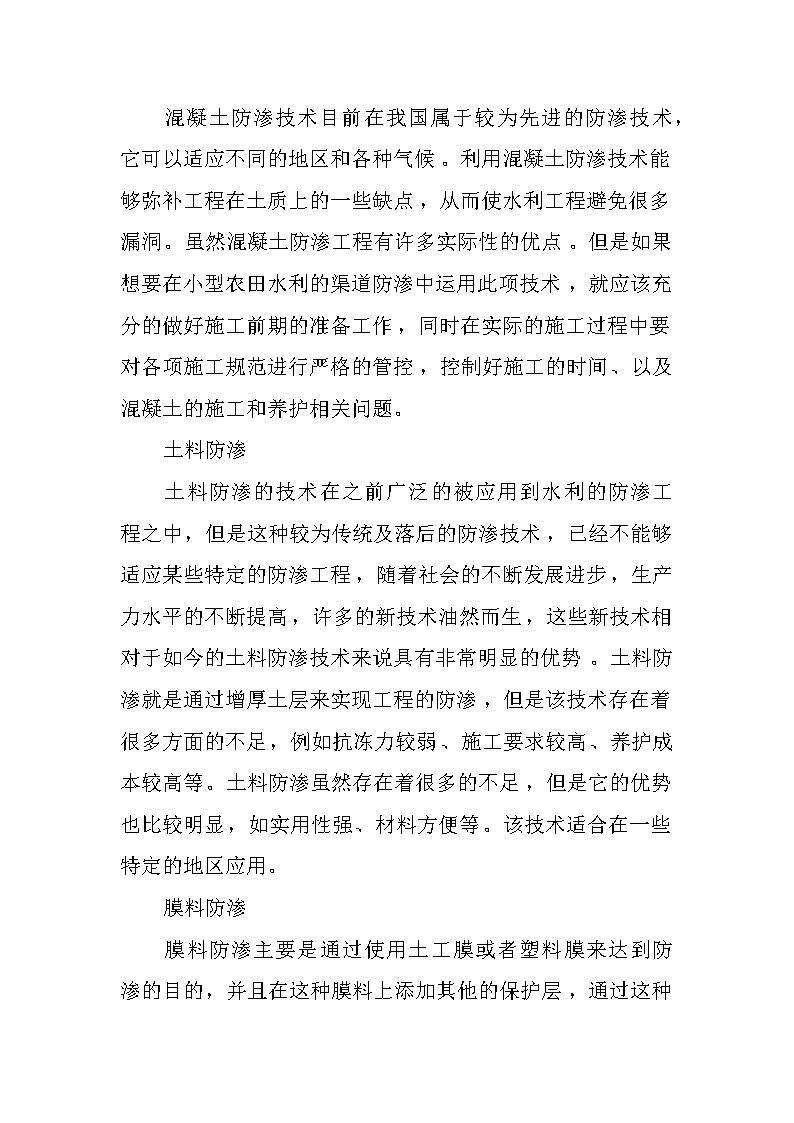 混凝土防渗技术目前在我国属于较为先进的防渗技术，它可以适应不同的地区和各种气候。利用混凝土防渗技术能够弥补工程在土质上的一些缺点，从而使水利工程避免很多漏洞。虽然混凝土防渗工程有许多实际性的优点。但是如果想要在小型农田水利的渠道防渗中运用此项技术，就应该充分的做好施工前期的准备工作，同时在实际的施工过程中要对各项施工规范进行严格的管控，控制好施工的时间、以及混凝土的施工和养护相关问题。

土料防渗

土料防渗的技术在之前广泛的被应用到水利的防渗工程之中，但是这种较为传统及落后的防渗技术，已经不能够适应某些特定的防渗工程，随着社会的不断发展进步，生产力水平的不断提高，许多的新技术油然而生，这些新技术相对于如今的土料防渗技术来说具有非常明显的优势。土料防渗就是通过增厚土层来实现工程的防渗，但是该技术存在着很多方面的不足，例如抗冻力较弱、施工要求较高、养护成本较高等。土料防渗虽然存在着很多的不足，但是它的优势也比较明显，如实用性强、材料方便等。该技术适合在一些特定的地区应用。

膜料防渗

膜料防渗主要是通过使用土工膜或者塑料膜来达到防渗的目的，并且在这种膜料上添加其他的保护层，通过这种